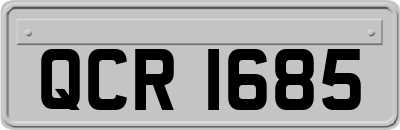 QCR 1685